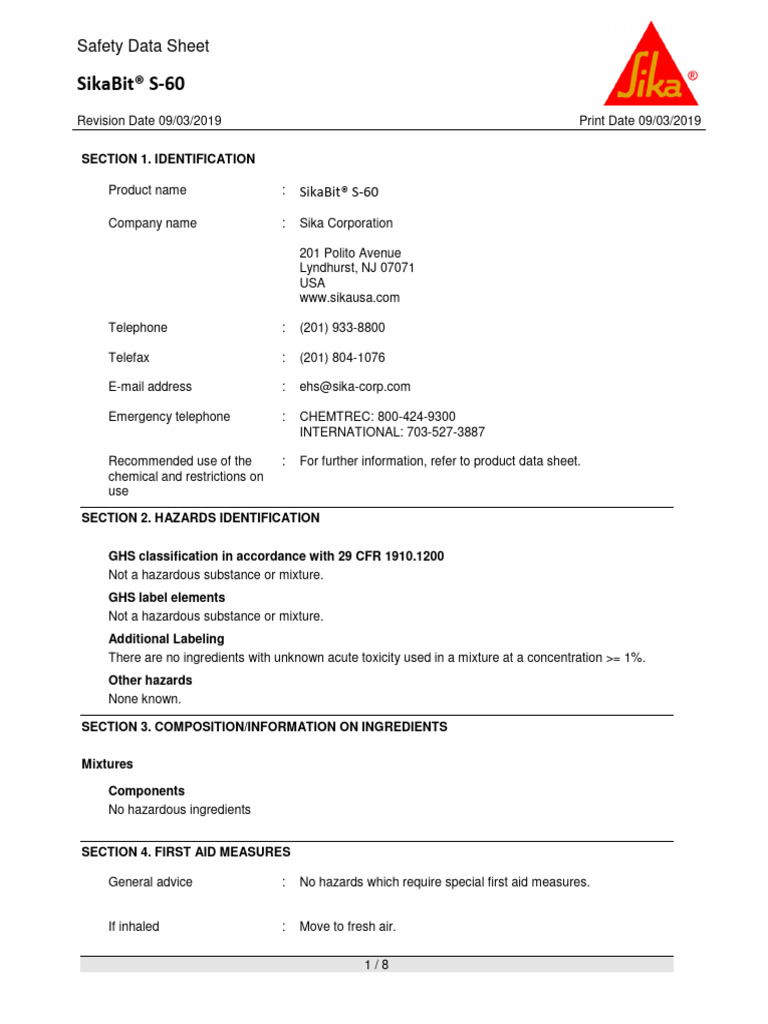 Safety Data Sheet

SikaBit® S-60

Sika®

Revision Date 09/03/2019

Print Date 09/03/2019

SECTION 1. IDENTIFICATION

Product name : SikaBit® S-60

Company name : Sika Corporation

201 Polito Avenue
Lyndhurst, NJ 07071
USA
www.sikausa.com

Telephone : (201) 933-8800

Telefax : (201) 804-1076

E-mail address : ehs@sika-corp.com

Emergency telephone : CHEMTREC: 800-424-9300
INTERNATIONAL: 703-527-3887

Recommended use of the chemical and restrictions on use : For further information, refer to product data sheet.

SECTION 2. HAZARDS IDENTIFICATION

GHS classification in accordance with 29 CFR 1910.1200
Not a hazardous substance or mixture.

GHS label elements
Not a hazardous substance or mixture.

Additional Labeling
There are no ingredients with unknown acute toxicity used in a mixture at a concentration >= 1%.

Other hazards
None known.

SECTION 3. COMPOSITION/INFORMATION ON INGREDIENTS

Mixtures

Components
No hazardous ingredients

SECTION 4. FIRST AID MEASURES

General advice : No hazards which require special first aid measures.

If inhaled : Move to fresh air.

1 / 8